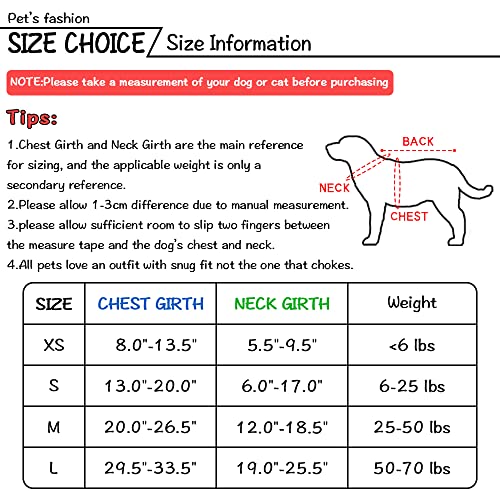 Pet's fashion

SIZE CHOICE / Size Information

NOTE:Please take a measurement of your dog or cat before purchasing

Tips:

1.Chest Girth and Neck Girth are the main reference for sizing, and the applicable weight is only a secondary reference.
2.Please allow 1-3cm difference due to manual measurement.
3.please allow sufficient room to slip two fingers between the measure tape and the dog's chest and neck.
4.All pets love an outfit with snug fit not the one that chokes.

BACK
NECK
CHEST

| SIZE | CHEST GIRTH | NECK GIRTH | Weight |
|---|---|---|---|
| XS | 8.0"-13.5" | 5.5"-9.5" | <6 lbs |
| S | 13.0"-20.0" | 6.0"-17.0" | 6-25 lbs |
| M | 20.0"-26.5" | 12.0"-18.5" | 25-50 lbs |
| L | 29.5"-33.5" | 19.0"-25.5" | 50-70 lbs |